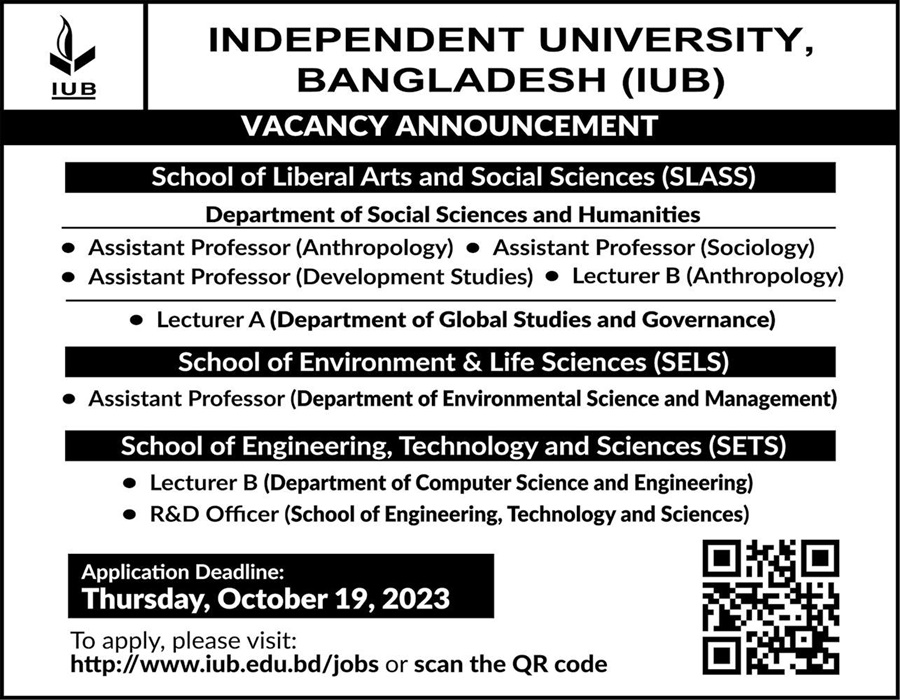 IUB

INDEPENDENT UNIVERSITY, BANGLADESH (IUB)

VACANCY ANNOUNCEMENT

School of Liberal Arts and Social Sciences (SLASS)

Department of Social Sciences and Humanities

• Assistant Professor (Anthropology) • Assistant Professor (Sociology)
• Assistant Professor (Development Studies) • Lecturer B (Anthropology)

• Lecturer A (Department of Global Studies and Governance)

School of Environment & Life Sciences (SELS)

• Assistant Professor (Department of Environmental Science and Management)

School of Engineering, Technology and Sciences (SETS)

• Lecturer B (Department of Computer Science and Engineering)
• R&D Officer (School of Engineering, Technology and Sciences)

Application Deadline:
Thursday, October 19, 2023

To apply, please visit:
http://www.iub.edu.bd/jobs or scan the QR code